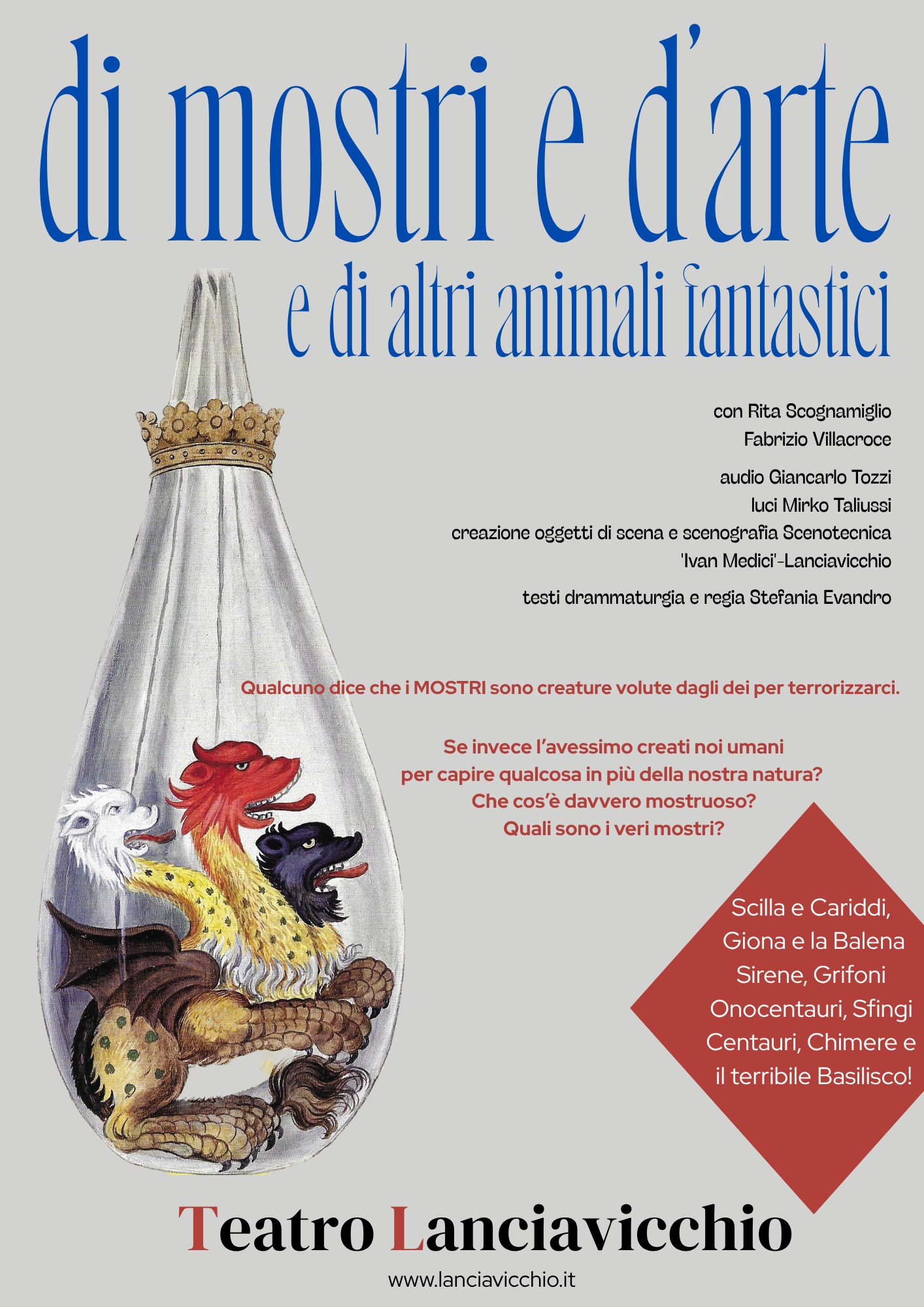 di mostri e d'arte
e di altri animali fantastici

con Rita Scognamiglio
Fabrizio Villacroce

audio Giancarlo Tozzi
luci Mirko Taliussi
creazione oggetti di scena e scenografia Scenotecnica 'Ivan Medici'-Lanciavicchio

testi drammaturgia e regia Stefania Evandro

Qualcuno dice che i MOSTRI sono creature volute dagli dei per terrorizzarci.

Se invece l'avessimo creati noi umani
per capire qualcosa in più della nostra natura?
Che cos'è davvero mostruoso?
Quali sono i veri mostri?

Scilla e Cariddi,
Giona e la Balena
Sirene, Grifoni
Onocentauri, Sfingi
Centauri, Chimere e
il terribile Basilisco!

Teatro Lanciavicchio
www.lanciavicchio.it